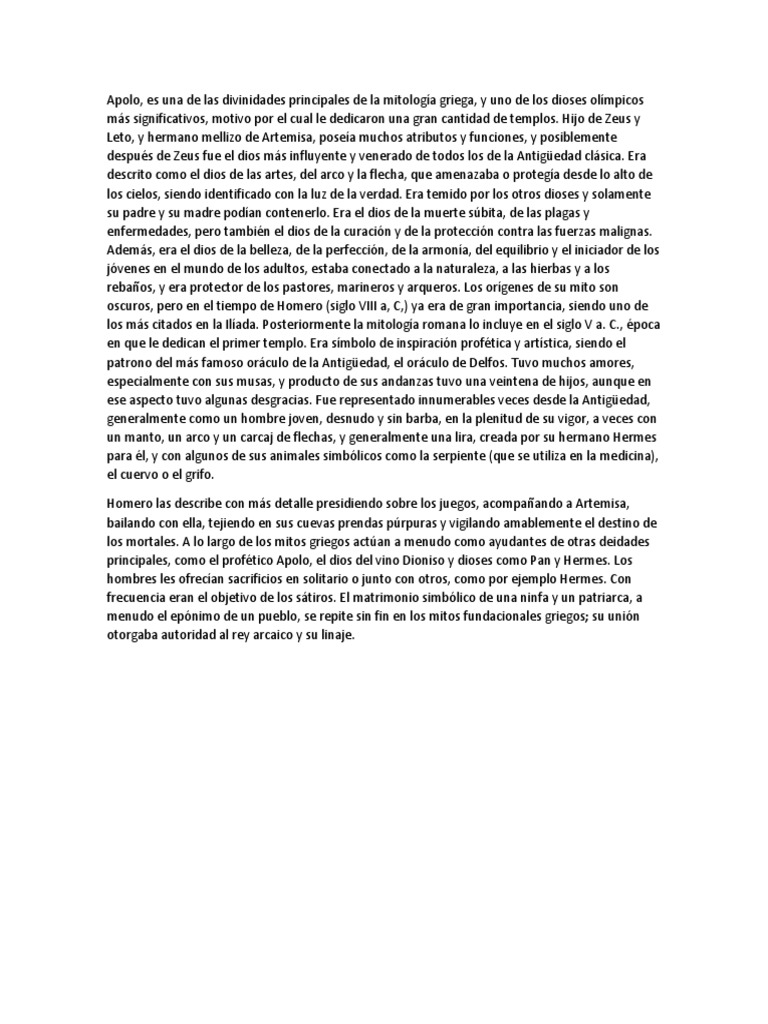 Apolo, es una de las divinidades principales de la mitología griega, y uno de los dioses olímpicos más significativos, motivo por el cual le dedicaron una gran cantidad de templos. Hijo de Zeus y Leto, y hermano mellizo de Artemisa, poseía muchos atributos y funciones, y posiblemente después de Zeus fue el dios más influyente y venerado de todos los de la Antigüedad clásica. Era descrito como el dios de las artes, del arco y la flecha, que amenazaba o protegía desde lo alto de los cielos, siendo identificado con la luz de la verdad. Era temido por los otros dioses y solamente su padre y su madre podían contenerlo. Era el dios de la muerte súbita, de las plagas y enfermedades, pero también el dios de la curación y de la protección contra las fuerzas malignas. Además, era el dios de la belleza, de la perfección, de la armonía, del equilibrio y el iniciador de los jóvenes en el mundo de los adultos, estaba conectado a la naturaleza, a las hierbas y a los rebaños, y era protector de los pastores, marineros y arqueros. Los orígenes de su mito son oscuros, pero en el tiempo de Homero (siglo VIII a, C,) ya era de gran importancia, siendo uno de los más citados en la Ilíada. Posteriormente la mitología romana lo incluye en el siglo V a. C., época en que le dedican el primer templo. Era símbolo de inspiración profética y artística, siendo el patrono del más famoso oráculo de la Antigüedad, el oráculo de Delfos. Tuvo muchos amores, especialmente con sus musas, y producto de sus andanzas tuvo una veintena de hijos, aunque en ese aspecto tuvo algunas desgracias. Fue representado innumerables veces desde la Antigüedad, generalmente como un hombre joven, desnudo y sin barba, en la plenitud de su vigor, a veces con un manto, un arco y un carcaj de flechas, y generalmente una lira, creada por su hermano Hermes para él, y con algunos de sus animales simbólicos como la serpiente (que se utiliza en la medicina), el cuervo o el grifo.

Homero las describe con más detalle presidiendo sobre los juegos, acompañando a Artemisa, bailando con ella, tejiendo en sus cuevas prendas púrpuras y vigilando amablemente el destino de los mortales. A lo largo de los mitos griegos actúan a menudo como ayudantes de otras deidades principales, como el profético Apolo, el dios del vino Dioniso y dioses como Pan y Hermes. Los hombres les ofrecían sacrificios en solitario o junto con otros, como por ejemplo Hermes. Con frecuencia eran el objetivo de los sátiros. El matrimonio simbólico de una ninfa y un patriarca, a menudo el epónimo de un pueblo, se repite sin fin en los mitos fundacionales griegos; su unión otorgaba autoridad al rey arcaico y su linaje.